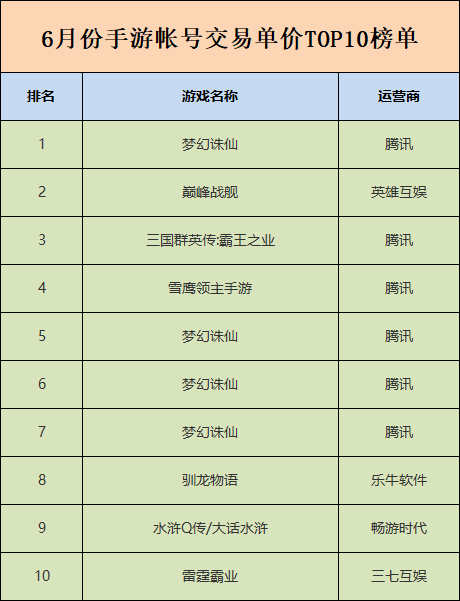 6月份手游帐号交易单价TOP10榜单

| 排名 | 游戏名称 | 运营商 |
|---|---|---|
| 1 | 梦幻诛仙 | 腾讯 |
| 2 | 巅峰战舰 | 英雄互娱 |
| 3 | 三国群英传:霸王之业 | 腾讯 |
| 4 | 雪鹰领主手游 | 腾讯 |
| 5 | 梦幻诛仙 | 腾讯 |
| 6 | 梦幻诛仙 | 腾讯 |
| 7 | 梦幻诛仙 | 腾讯 |
| 8 | 驯龙物语 | 乐牛软件 |
| 9 | 水浒Q传/大话水浒 | 畅游时代 |
| 10 | 雷霆霸业 | 三七互娱 |